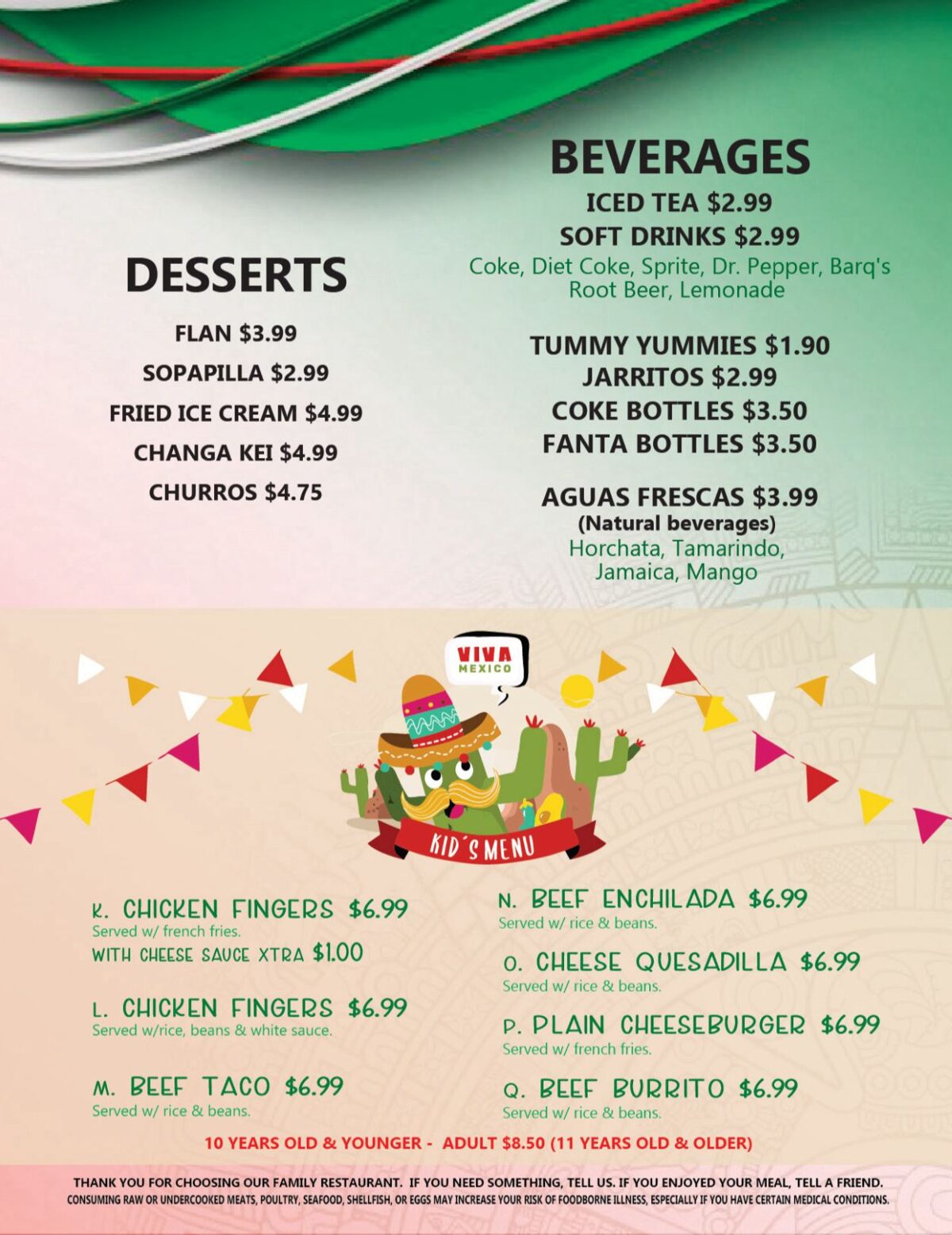 DESSERTS

FLAN $3.99

SOPAPILLA $2.99

FRIED ICE CREAM $4.99

CHANGA KEI $4.99

CHURROS $4.75

BEVERAGES

ICED TEA $2.99

SOFT DRINKS $2.99

Coke, Diet Coke, Sprite, Dr. Pepper, Barq's Root Beer, Lemonade

TUMMY YUMMIES $1.90

JARRITOS $2.99

COKE BOTTLES $3.50

FANTA BOTTLES $3.50

AGUAS FRESCAS $3.99

(Natural beverages)

Horchata, Tamarindo, Jamaica, Mango

VIVA MEXICO

KID´S MENU

K. CHICKEN FINGERS $6.99

Served w/ french fries.

WITH CHEESE SAUCE XTRA $1.00

L. CHICKEN FINGERS $6.99

Served w/rice, beans & white sauce.

M. BEEF TACO $6.99

Served w/ rice & beans.

N. BEEF ENCHILADA $6.99

Served w/ rice & beans.

O. CHEESE QUESADILLA $6.99

Served w/ rice & beans.

P. PLAIN CHEESEBURGER $6.99

Served w/ french fries.

Q. BEEF BURRITO $6.99

Served w/ rice & beans.

10 YEARS OLD & YOUNGER - ADULT $8.50 (11 YEARS OLD & OLDER)

THANK YOU FOR CHOOSING OUR FAMILY RESTAURANT. IF YOU NEED SOMETHING, TELL US. IF YOU ENJOYED YOUR MEAL, TELL A FRIEND.

CONSUMING RAW OR UNDERCOOKED MEATS, POULTRY, SEAFOOD, SHELLFISH, OR EGGS MAY INCREASE YOUR RISK OF FOODBORNE ILLNESS, ESPECIALLY IF YOU HAVE CERTAIN MEDICAL CONDITIONS.